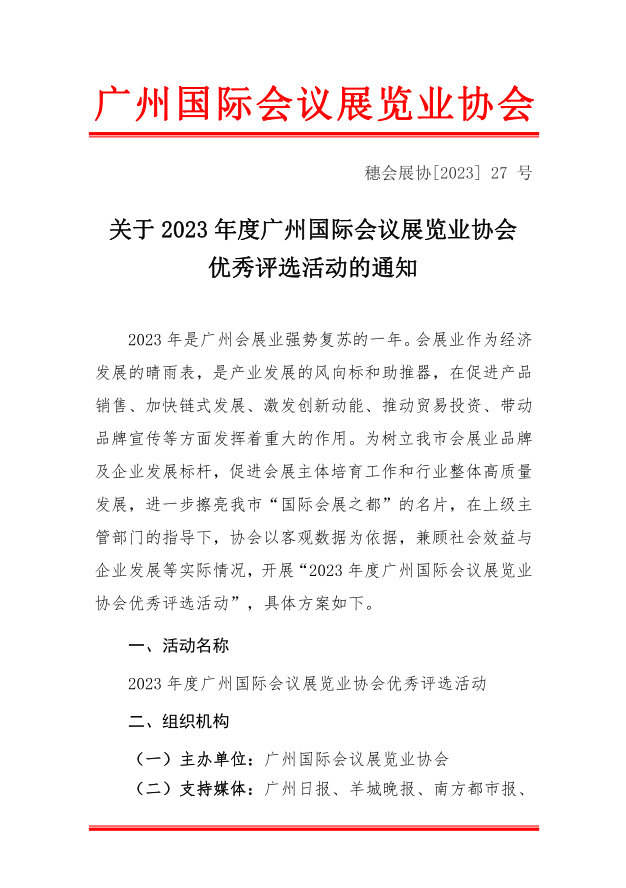 广州国际会议展览业协会

穗会展协[2023] 27 号

关于 2023 年度广州国际会议展览业协会优秀评选活动的通知

2023 年是广州会展业强势复苏的一年。会展业作为经济发展的晴雨表，是产业发展的风向标和助推器，在促进产品销售、加快链式发展、激发创新动能、推动贸易投资、带动品牌宣传等方面发挥着重大的作用。为树立我市会展业品牌及企业发展标杆，促进会展主体培育工作和行业整体高质量发展，进一步擦亮我市“国际会展之都”的名片，在上级主管部门的指导下，协会以客观数据为依据，兼顾社会效益与企业发展等实际情况，开展“2023 年度广州国际会议展览业协会优秀评选活动”，具体方案如下。

一、活动名称

2023 年度广州国际会议展览业协会优秀评选活动

二、组织机构

（一）主办单位：广州国际会议展览业协会

（二）支持媒体：广州日报、羊城晚报、南方都市报、